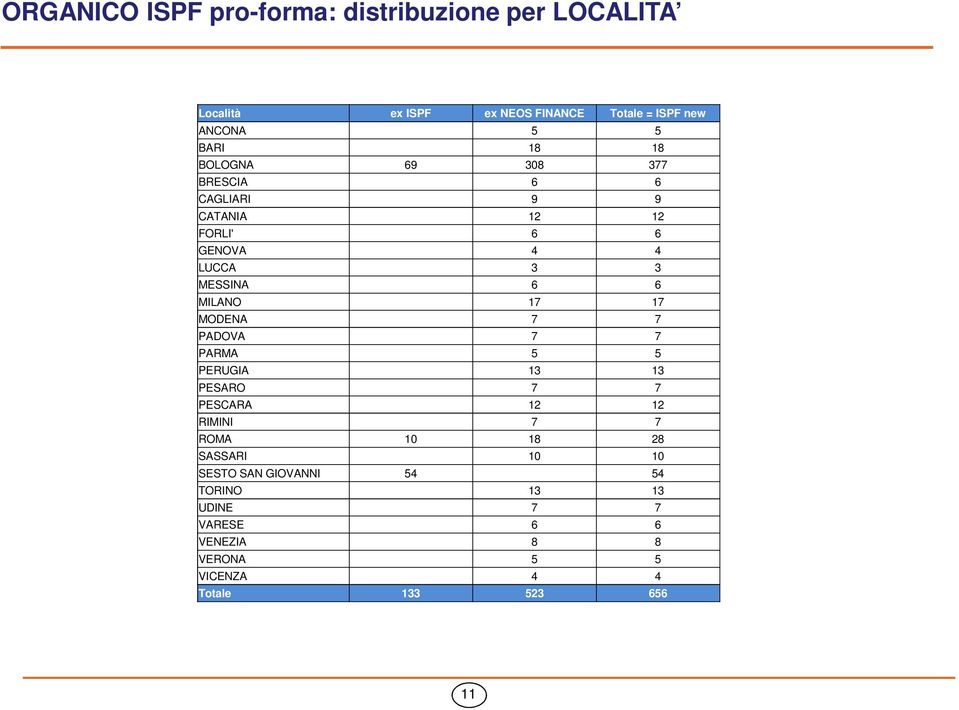 ORGANICO ISPF pro-forma: distribuzione per LOCALITA’

| Località | ex ISPF | ex NEOS FINANCE | Totale = ISPF new |
|---|---|---|---|
| ANCONA | | 5 | 5 |
| BARI | | 18 | 18 |
| BOLOGNA | 69 | 308 | 377 |
| BRESCIA | | 6 | 6 |
| CAGLIARI | | 9 | 9 |
| CATANIA | | 12 | 12 |
| FORLI' | | 6 | 6 |
| GENOVA | | 4 | 4 |
| LUCCA | | 3 | 3 |
| MESSINA | | 6 | 6 |
| MILANO | | 17 | 17 |
| MODENA | | 7 | 7 |
| PADOVA | | 7 | 7 |
| PARMA | | 5 | 5 |
| PERUGIA | | 13 | 13 |
| PESARO | | 7 | 7 |
| PESCARA | | 12 | 12 |
| RIMINI | | 7 | 7 |
| ROMA | 10 | 18 | 28 |
| SASSARI | | 10 | 10 |
| SESTO SAN GIOVANNI | 54 | | 54 |
| TORINO | | 13 | 13 |
| UDINE | | 7 | 7 |
| VARESE | | 6 | 6 |
| VENEZIA | | 8 | 8 |
| VERONA | | 5 | 5 |
| VICENZA | | 4 | 4 |
| Totale | 133 | 523 | 656 |

11